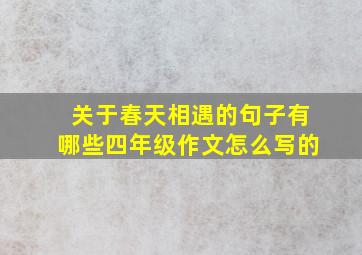 关于春天相遇的句子有哪些四年级作文怎么写的